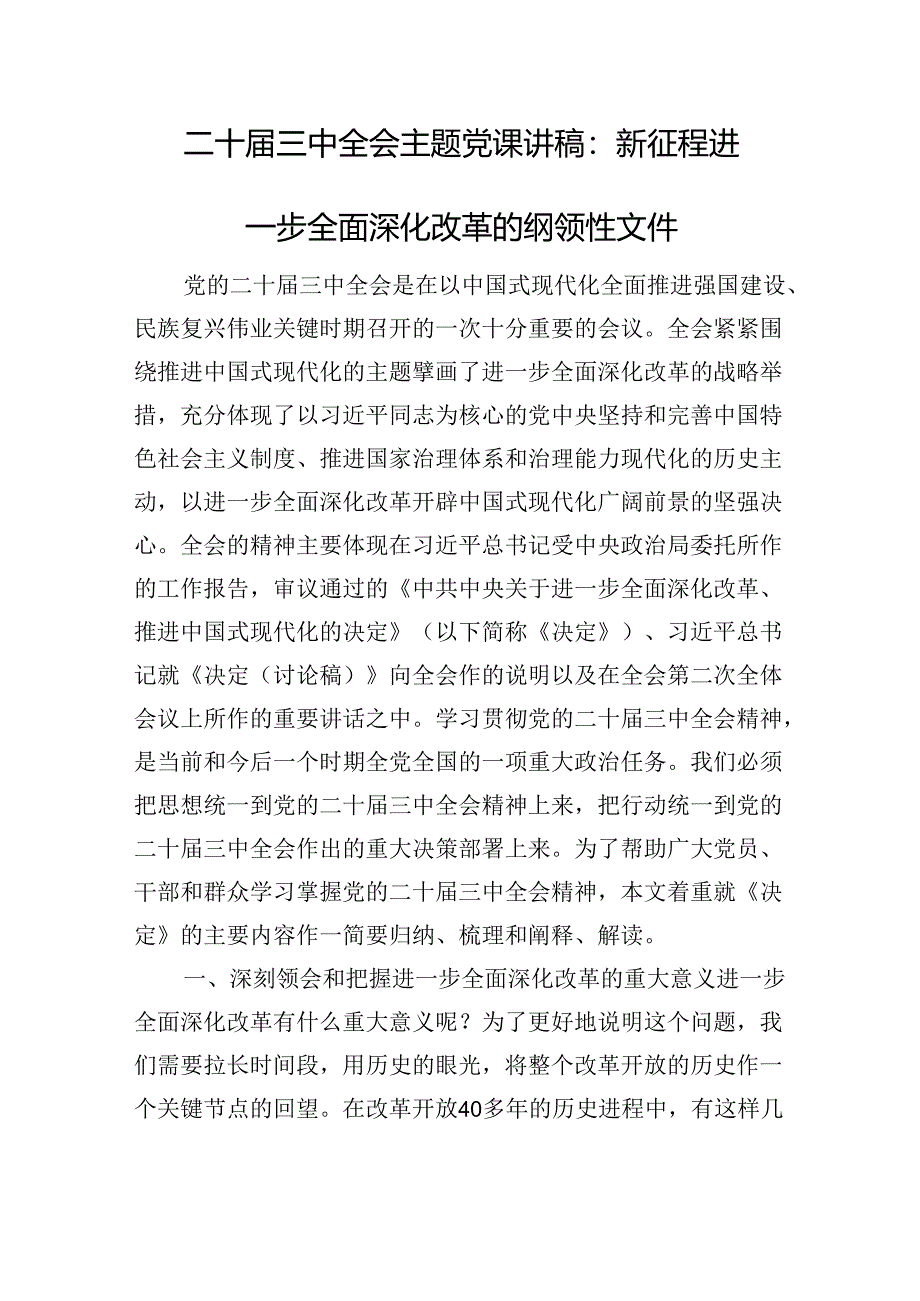 二十届三中全会主题党课讲稿：新征程进一步全面深化改革的纲领性文件

党的二十届三中全会是在以中国式现代化全面推进强国建设、民族复兴伟业关键时期召开的一次十分重要的会议。全会紧紧围绕推进中国式现代化的主题擘画了进一步全面深化改革的战略举措，充分体现了以习近平同志为核心的党中央坚持和完善中国特色社会主义制度、推进国家治理体系和治理能力现代化的历史主动，以进一步全面深化改革开辟中国式现代化广阔前景的坚强决心。全会的精神主要体现在习近平总书记受中央政治局委托所作的工作报告，审议通过的《中共中央关于进一步全面深化改革、推进中国式现代化的决定》（以下简称《决定》）、习近平总书记就《决定（讨论稿）》向全会作的说明以及在全会第二次全体会议上所作的重要讲话之中。学习贯彻党的二十届三中全会精神，是当前和今后一个时期全党全国的一项重大政治任务。我们必须把思想统一到党的二十届三中全会精神上来，把行动统一到党的二十届三中全会作出的重大决策部署上来。为了帮助广大党员、干部和群众学习掌握党的二十届三中全会精神，本文着重就《决定》的主要内容作一简要归纳、梳理和阐释、解读。

一、深刻领会和把握进一步全面深化改革的重大意义进一步全面深化改革有什么重大意义呢？为了更好地说明这个问题，我们需要拉长时间段，用历史的眼光，将整个改革开放的历史作一个关键节点的回望。在改革开放40多年的历史进程中，有这样几